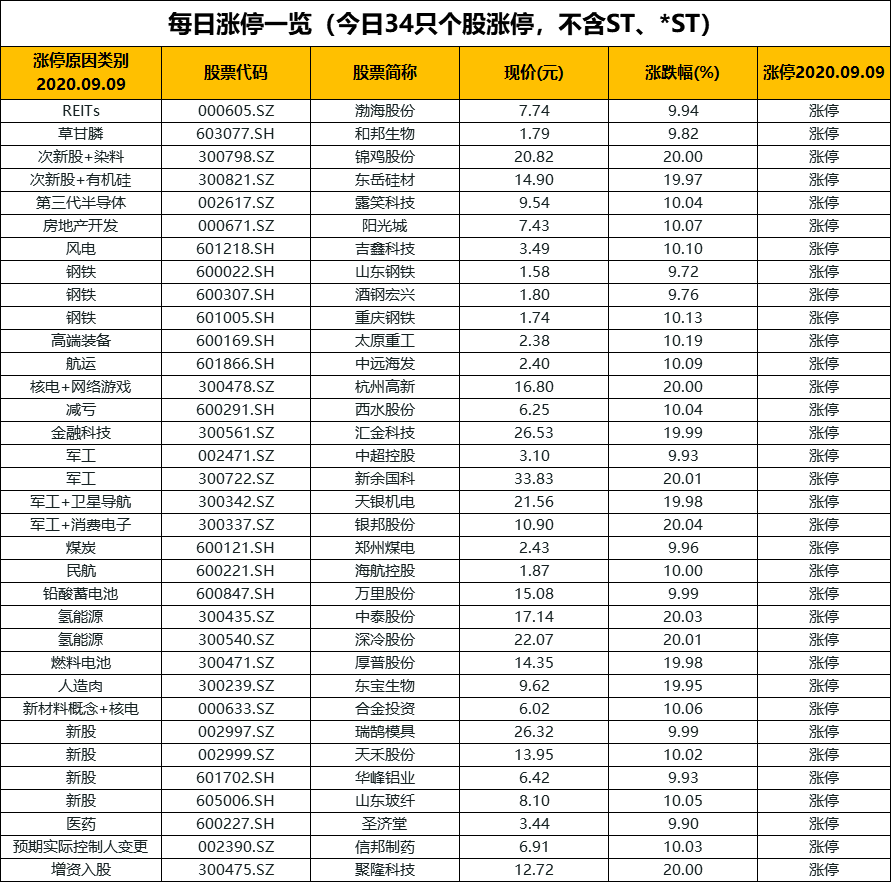 每日涨停一览（今日34只个股涨停，不含ST、*ST）

| 涨停原因类别 2020.09.09 | 股票代码 | 股票简称 | 现价(元) | 涨跌幅(%) | 涨停2020.09.09 |
|---|---|---|---|---|---|
| REITs | 000605.SZ | 渤海股份 | 7.74 | 9.94 | 涨停 |
| 草甘膦 | 603077.SH | 和邦生物 | 1.79 | 9.82 | 涨停 |
| 次新股+染料 | 300798.SZ | 锦鸡股份 | 20.82 | 20.00 | 涨停 |
| 次新股+有机硅 | 300821.SZ | 东岳硅材 | 14.90 | 19.97 | 涨停 |
| 第三代半导体 | 002617.SZ | 露笑科技 | 9.54 | 10.04 | 涨停 |
| 房地产开发 | 000671.SZ | 阳光城 | 7.43 | 10.07 | 涨停 |
| 风电 | 601218.SH | 吉鑫科技 | 3.49 | 10.10 | 涨停 |
| 钢铁 | 600022.SH | 山东钢铁 | 1.58 | 9.72 | 涨停 |
| 钢铁 | 600307.SH | 酒钢宏兴 | 1.80 | 9.76 | 涨停 |
| 钢铁 | 601005.SH | 重庆钢铁 | 1.74 | 10.13 | 涨停 |
| 高端装备 | 600169.SH | 太原重工 | 2.38 | 10.19 | 涨停 |
| 航运 | 601866.SH | 中远海发 | 2.40 | 10.09 | 涨停 |
| 核电+网络游戏 | 300478.SZ | 杭州高新 | 16.80 | 20.00 | 涨停 |
| 减亏 | 600291.SH | 西水股份 | 6.25 | 10.04 | 涨停 |
| 金融科技 | 300561.SZ | 汇金科技 | 26.53 | 19.99 | 涨停 |
| 军工 | 002471.SZ | 中超控股 | 3.10 | 9.93 | 涨停 |
| 军工 | 300722.SZ | 新余国科 | 33.83 | 20.01 | 涨停 |
| 军工+卫星导航 | 300342.SZ | 天银机电 | 21.56 | 19.98 | 涨停 |
| 军工+消费电子 | 300337.SZ | 银邦股份 | 10.90 | 20.04 | 涨停 |
| 煤炭 | 600121.SH | 郑州煤电 | 2.43 | 9.96 | 涨停 |
| 民航 | 600221.SH | 海航控股 | 1.87 | 10.00 | 涨停 |
| 铅酸蓄电池 | 600847.SH | 万里股份 | 15.08 | 9.99 | 涨停 |
| 氢能源 | 300435.SZ | 中泰股份 | 17.14 | 20.03 | 涨停 |
| 氢能源 | 300540.SZ | 深冷股份 | 22.07 | 20.01 | 涨停 |
| 燃料电池 | 300471.SZ | 厚普股份 | 14.35 | 19.98 | 涨停 |
| 人造肉 | 300239.SZ | 东宝生物 | 9.62 | 19.95 | 涨停 |
| 新材料概念+核电 | 000633.SZ | 合金投资 | 6.02 | 10.06 | 涨停 |
| 新股 | 002997.SZ | 瑞鹄模具 | 26.32 | 9.99 | 涨停 |
| 新股 | 002999.SZ | 天禾股份 | 13.95 | 10.02 | 涨停 |
| 新股 | 601702.SH | 华峰铝业 | 6.42 | 9.93 | 涨停 |
| 新股 | 605006.SH | 山东玻纤 | 8.10 | 10.05 | 涨停 |
| 医药 | 600227.SH | 圣济堂 | 3.44 | 9.90 | 涨停 |
| 预期实际控制人变更 | 002390.SZ | 信邦制药 | 6.91 | 10.03 | 涨停 |
| 增资入股 | 300475.SZ | 聚隆科技 | 12.72 | 20.00 | 涨停 |